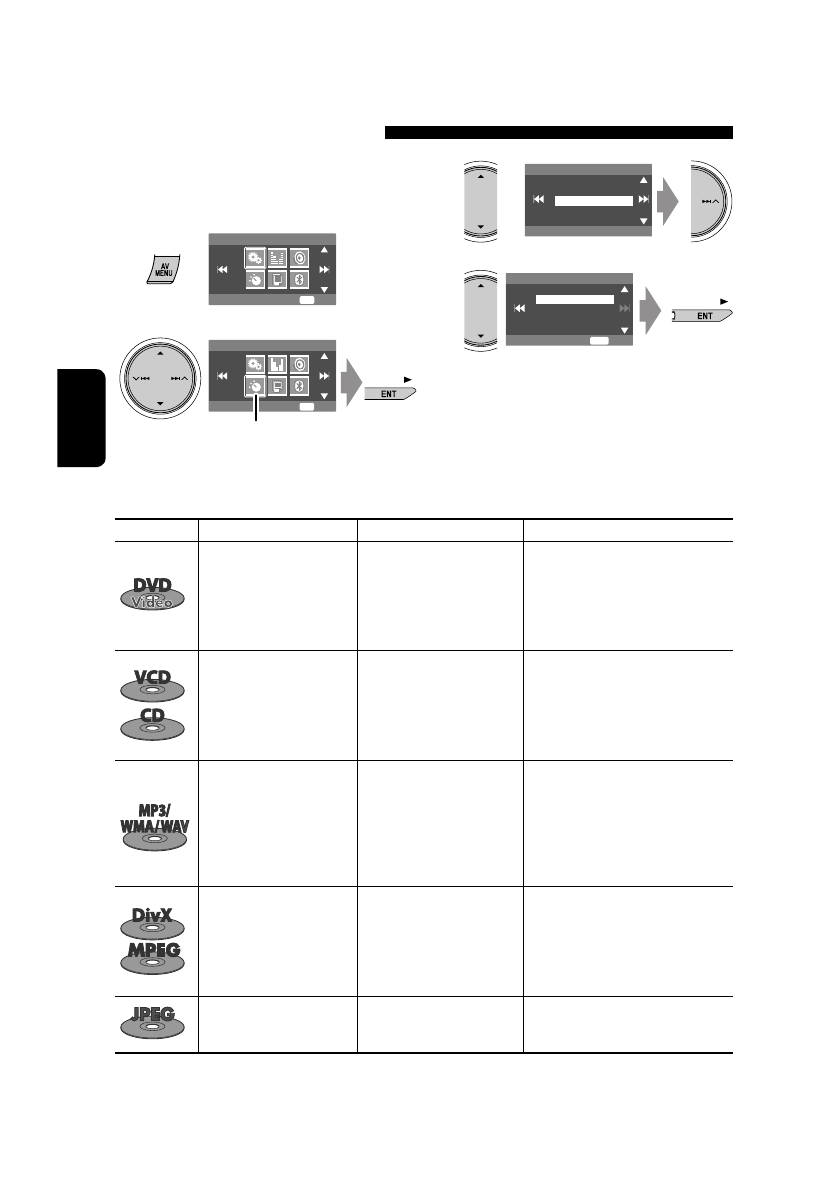 AV
MENU

ENT

ENT

DVD
Video

VCD

CD

MP3/
WMA/WAV

DivX

MPEG

JPEG